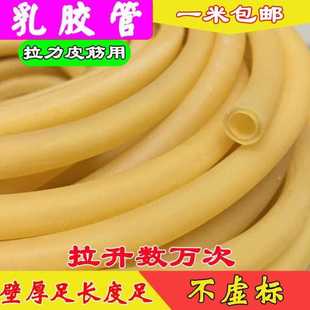 乳胶管

一米包邮

拉力皮筋用

拉升数万次

壁厚足长度足

不虚标